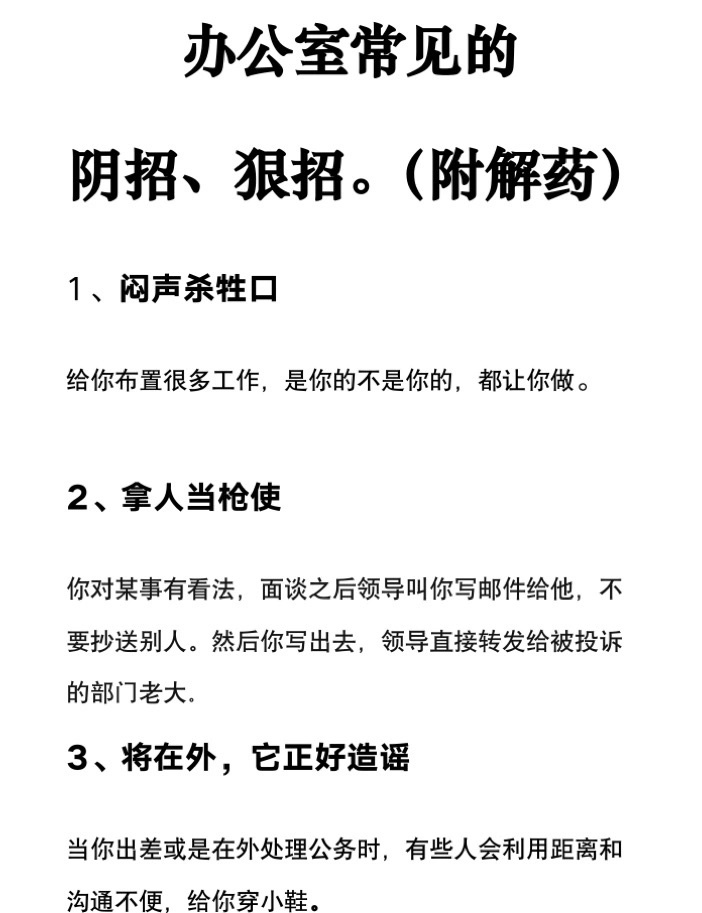 办公室常见的

阴招、狠招。(附解药)

1、闷声杀牲口

给你布置很多工作，是你的不是你的，都让你做。

2、拿人当枪使

你对某事有看法，面谈之后领导叫你写邮件给他，不要抄送别人。然后你写出去，领导直接转发给被投诉的部门老大.

3、将在外，它正好造谣

当你出差或是在外处理公务时，有些人会利用距离和沟通不便，给你穿小鞋。